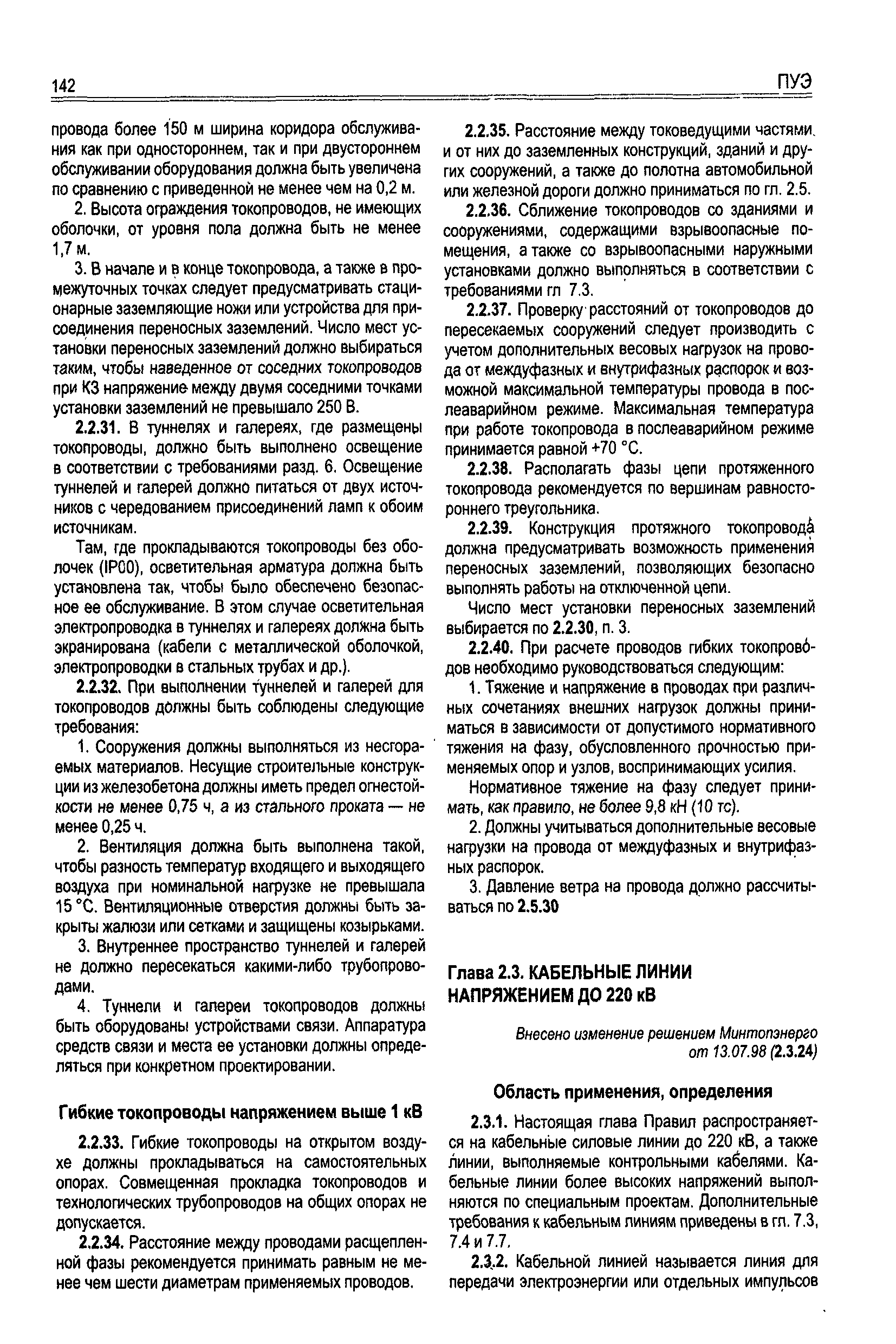 142

ПУЭ

провода более 150 м ширина коридора обслуживания как при одностороннем, так и при двустороннем обслуживании оборудования должна быть увеличена по сравнению с приведенной не менее чем на 0,2 м.

2. Высота ограждения токопроводов, не имеющих оболочки, от уровня пола должна быть не менее 1,7 м.

3. В начале и в конце токопровода, а также в промежуточных точках следует предусматривать стационарные заземляющие ножи или устройства для присоединения переносных заземлений. Число мест установки переносных заземлений должно выбираться таким, чтобы наведенное от соседних токопроводов при КЗ напряжение между двумя соседними точками установки заземлений не превышало 250 В.

2.2.31. В туннелях и галереях, где размещены токопроводы, должно быть выполнено освещение в соответствии с требованиями разд. 6. Освещение туннелей и галерей должно питаться от двух источников с чередованием присоединений ламп к обоим источникам.

Там, где прокладываются токопроводы без оболочек (IP00), осветительная арматура должна быть установлена так, чтобы было обеспечено безопасное ее обслуживание. В этом случае осветительная электропроводка в туннелях и галереях должна быть экранирована (кабели с металлической оболочкой, электропроводки в стальных трубах и др.).

2.2.32. При выполнении туннелей и галерей для токопроводов должны быть соблюдены следующие требования:

1. Сооружения должны выполняться из несгораемых материалов. Несущие строительные конструкции из железобетона должны иметь предел огнестойкости не менее 0,75 ч, а из стального проката — не менее 0,25 ч.

2. Вентиляция должна быть выполнена такой, чтобы разность температур входящего и выходящего воздуха при номинальной нагрузке не превышала 15 °С. Вентиляционные отверстия должны быть закрыты жалюзи или сетками и защищены козырьками.

3. Внутреннее пространство туннелей и галерей не должно пересекаться какими-либо трубопроводами.

4. Туннели и галереи токопроводов должны быть оборудованы устройствами связи. Аппаратура средств связи и места ее установки должны определяться при конкретном проектировании.

Гибкие токопроводы напряжением выше 1 кВ

2.2.33. Гибкие токопроводы на открытом воздухе должны прокладываться на самостоятельных опорах. Совмещенная прокладка токопроводов и технологических трубопроводов на общих опорах не допускается.

2.2.34. Расстояние между проводами расщепленной фазы рекомендуется принимать равным не менее чем шести диаметрам применяемых проводов.

2.2.35. Расстояние между токоведущими частями и от них до заземленных конструкций, зданий и других сооружений, а также до полотна автомобильной или железной дороги должно приниматься по гл. 2.5.

2.2.36. Сближение токопроводов со зданиями и сооружениями, содержащими взрывоопасные помещения, а также со взрывоопасными наружными установками должно выполняться в соответствии с требованиями гл 7.3.

2.2.37. Проверку расстояний от токопроводов до пересекаемых сооружений следует производить с учетом дополнительных весовых нагрузок на провода от междуфазных и внутрифазных распорок и возможной максимальной температуры провода в послеаварийном режиме. Максимальная температура при работе токопровода в послеаварийном режиме принимается равной +70 °С.

2.2.38. Располагать фазы цепи протяженного токопровода рекомендуется по вершинам равностороннего треугольника.

2.2.39. Конструкция протяжного токопровода должна предусматривать возможность применения переносных заземлений, позволяющих безопасно выполнять работы на отключенной цепи.

Число мест установки переносных заземлений выбирается по 2.2.30, п. 3.

2.2.40. При расчете проводов гибких токопроводов необходимо руководствоваться следующим:

1. Тяжение и напряжение в проводах при различных сочетаниях внешних нагрузок должны приниматься в зависимости от допустимого нормативного тяжения на фазу, обусловленного прочностью применяемых опор и узлов, воспринимающих усилия.

Нормативное тяжение на фазу следует принимать, как правило, не более 9,8 кН (10 тс).

2. Должны учитываться дополнительные весовые нагрузки на провода от междуфазных и внутрифазных распорок.

3. Давление ветра на провода должно рассчитываться по 2.5.30

Глава 2.3. КАБЕЛЬНЫЕ ЛИНИИ НАПРЯЖЕНИЕМ ДО 220 кВ

Внесено изменение решением Минтопэнерго от 13.07.98 (2.3.24)

Область применения, определения

2.3.1. Настоящая глава Правил распространяется на кабельные силовые линии до 220 кВ, а также линии, выполняемые контрольными кабелями. Кабельные линии более высоких напряжений выполняются по специальным проектам. Дополнительные требования к кабельным линиям приведены в гл. 7.3, 7.4 и 7.7.

2.3.2. Кабельной линией называется линия для передачи электроэнергии или отдельных импульсов